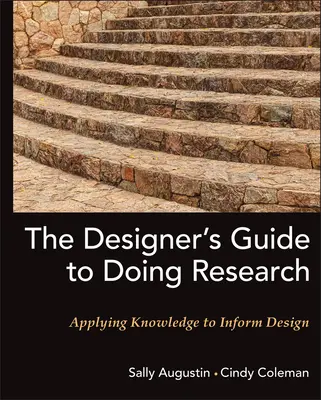 The Designer's Guide to Doing Research

Applying Knowledge to Inform Design

Sally Augustin • Cindy Coleman